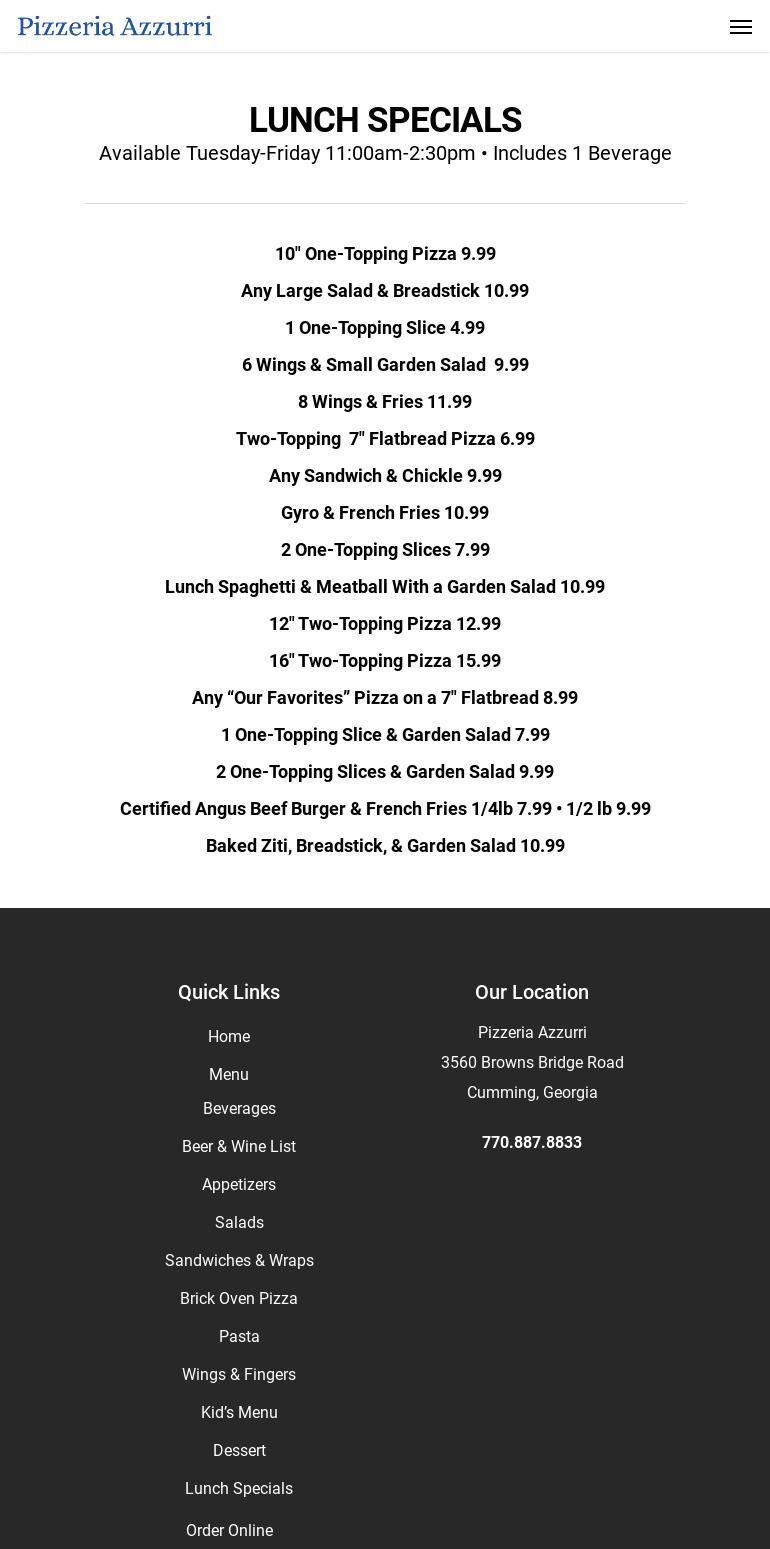 Pizzeria Azzurri

LUNCH SPECIALS

Available Tuesday-Friday 11:00am-2:30pm • Includes 1 Beverage

10" One-Topping Pizza 9.99

Any Large Salad & Breadstick 10.99

1 One-Topping Slice 4.99

6 Wings & Small Garden Salad 9.99

8 Wings & Fries 11.99

Two-Topping 7" Flatbread Pizza 6.99

Any Sandwich & Chickle 9.99

Gyro & French Fries 10.99

2 One-Topping Slices 7.99

Lunch Spaghetti & Meatball With a Garden Salad 10.99

12" Two-Topping Pizza 12.99

16" Two-Topping Pizza 15.99

Any “Our Favorites” Pizza on a 7" Flatbread 8.99

1 One-Topping Slice & Garden Salad 7.99

2 One-Topping Slices & Garden Salad 9.99

Certified Angus Beef Burger & French Fries 1/4lb 7.99 • 1/2 lb 9.99

Baked Ziti, Breadstick, & Garden Salad 10.99

Quick Links

Home

Menu

Beverages

Beer & Wine List

Appetizers

Salads

Sandwiches & Wraps

Brick Oven Pizza

Pasta

Wings & Fingers

Kid’s Menu

Dessert

Lunch Specials

Order Online

Our Location

Pizzeria Azzurri
3560 Browns Bridge Road
Cumming, Georgia

770.887.8833